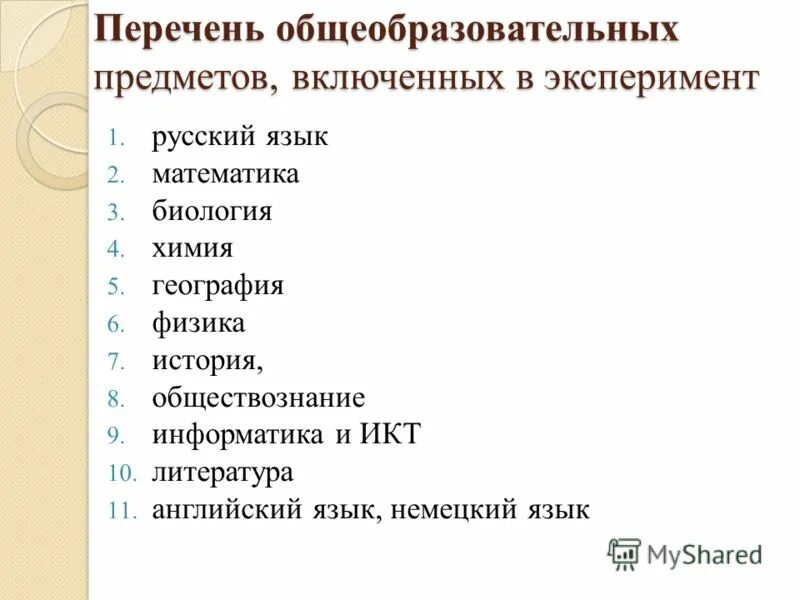 Перечень общеобразовательных предметов, включенных в эксперимент

1. русский язык
2. математика
3. биология
4. химия
5. география
6. физика
7. история,
8. обществознание
9. информатика и ИКТ
10. литература
11. английский язык, немецкий язык

MyShared